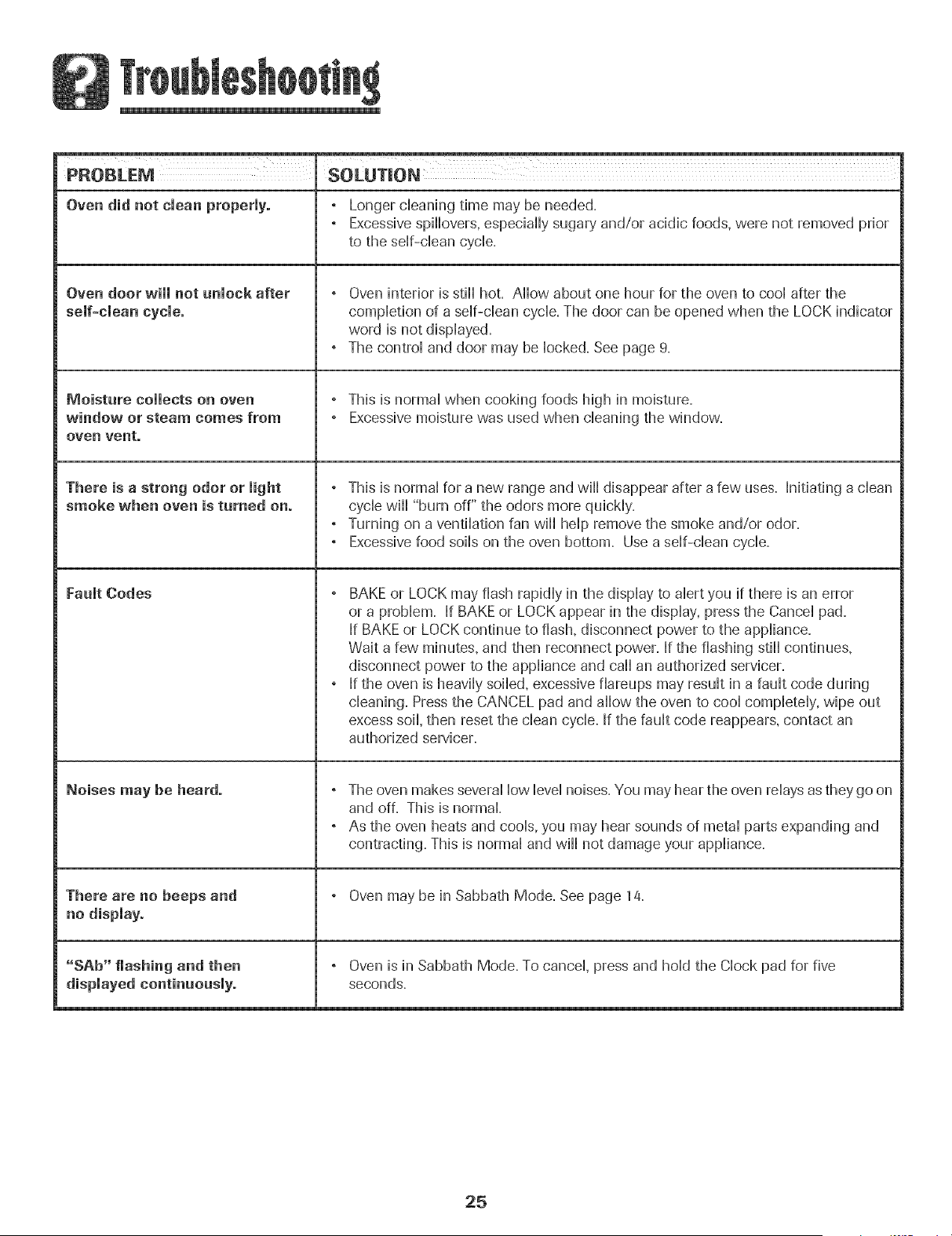 Troubleshooting

| PROBLEM | SOLUTION |
|---|---|
| Oven did not clean properly. | • Longer cleaning time may be needed. • Excessive spillovers, especially sugary and/or acidic foods, were not removed prior to the self-clean cycle. |
| Oven door will not unlock after self-clean cycle. | • Oven interior is still hot. Allow about one hour for the oven to cool after the completion of a self-clean cycle. The door can be opened when the LOCK indicator word is not displayed. • The control and door may be locked. See page 9. |
| Moisture collects on oven window or steam comes from oven vent. | • This is normal when cooking foods high in moisture. • Excessive moisture was used when cleaning the window. |
| There is a strong odor or light smoke when oven is turned on. | • This is normal for a new range and will disappear after a few uses. Initiating a clean cycle will "burn off" the odors more quickly. • Turning on a ventilation fan will help remove the smoke and/or odor. • Excessive food soils on the oven bottom. Use a self-clean cycle. |
| Fault Codes | • BAKE or LOCK may flash rapidly in the display to alert you if there is an error or a problem. If BAKE or LOCK appear in the display, press the Cancel pad. If BAKE or LOCK continue to flash, disconnect power to the appliance. Wait a few minutes, and then reconnect power. If the flashing still continues, disconnect power to the appliance and call an authorized servicer. • If the oven is heavily soiled, excessive flareups may result in a fault code during cleaning. Press the CANCEL pad and allow the oven to cool completely, wipe out excess soil, then reset the clean cycle. If the fault code reappears, contact an authorized servicer. |
| Noises may be heard. | • The oven makes several low level noises. You may hear the oven relays as they go on and off. This is normal. • As the oven heats and cools, you may hear sounds of metal parts expanding and contracting. This is normal and will not damage your appliance. |
| There are no beeps and no display. | • Oven may be in Sabbath Mode. See page 14. |
| "SAb" flashing and then displayed continuously. | • Oven is in Sabbath Mode. To cancel, press and hold the Clock pad for five seconds. |

25